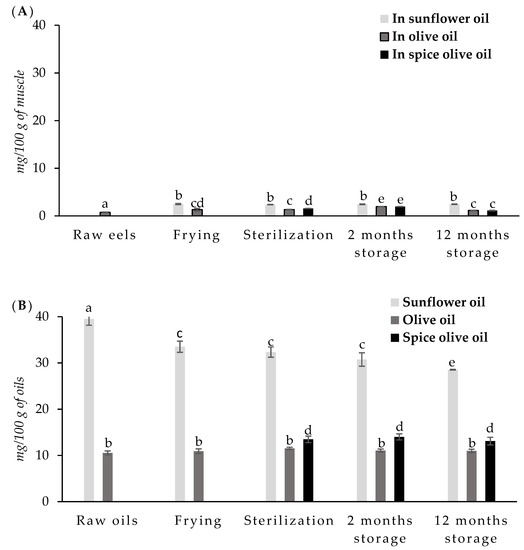 (A)

In sunflower oil
In olive oil
In spice olive oil

mg/100 g of muscle

40
30
20
10
0

a
b cd
b c d
b e e
b c c

Raw eels
Frying
Sterilization
2 months storage
12 months storage

(B)

Sunflower oil
Olive oil
Spice olive oil

mg/100 g of oils

40
30
20
10
0

a b
c b
c b d
c b d
e b d

Raw oils
Frying
Sterilization
2 months storage
12 months storage